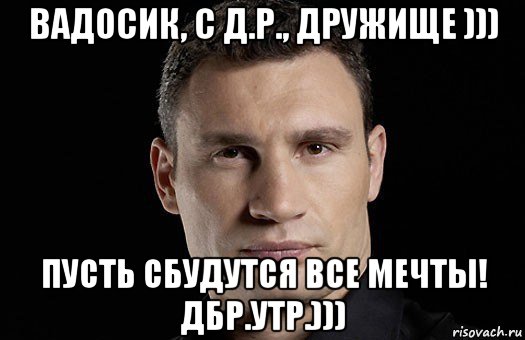 ВАДОСИК, С Д.Р., ДРУЖИЩЕ )))

ПУСТЬ СБУДУТСЯ ВСЕ МЕЧТЫ! ДБР.УТР.)))

risovach.ru